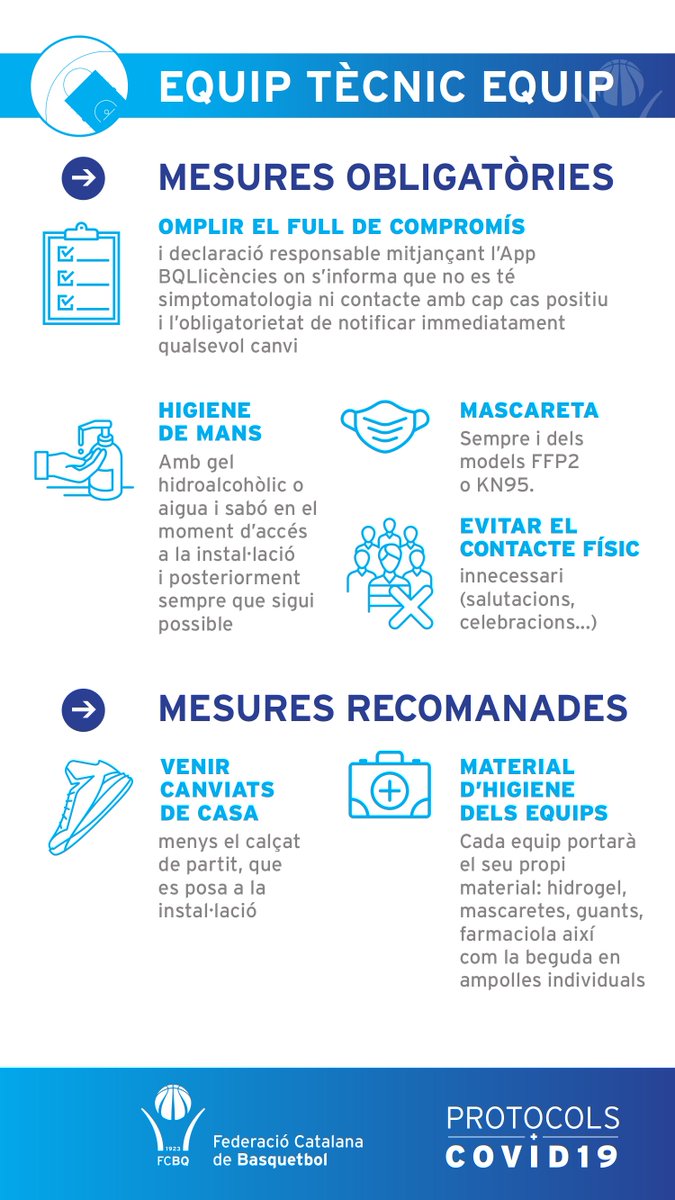 EQUIP TÈCNIC EQUIP

MESURES OBLIGATÒRIES

OMPLIR EL FULL DE COMPROMÍS
i declaració responsable mitjançant l'App BQLlicències on s'informa que no es té simptomatologia ni contacte amb cap cas positiu i l'obligatorietat de notificar immediatament qualsevol canvi

HIGIENE DE MANS
Amb gel hidroalcohòlic o aigua i sabó en el moment d'accés a la instal·lació i posteriorment sempre que sigui possible

MASCARETA
Sempre i dels models FFP2 o KN95.

EVITAR EL CONTACTE FÍSIC
innecessari (salutacions, celebracions...)

MESURES RECOMANADES

VENIR CANVIATS DE CASA
menys el calçat de partit, que es posa a la instal·lació

MATERIAL D'HIGIENE DELS EQUIPS
Cada equip portarà el seu propi material: hidrogel, mascaretes, guants, farmaciola així com la beguda en ampolles individuals

1923
FCBQ
Federació Catalana de Basquetbol

PROTOCOLS
COVID19